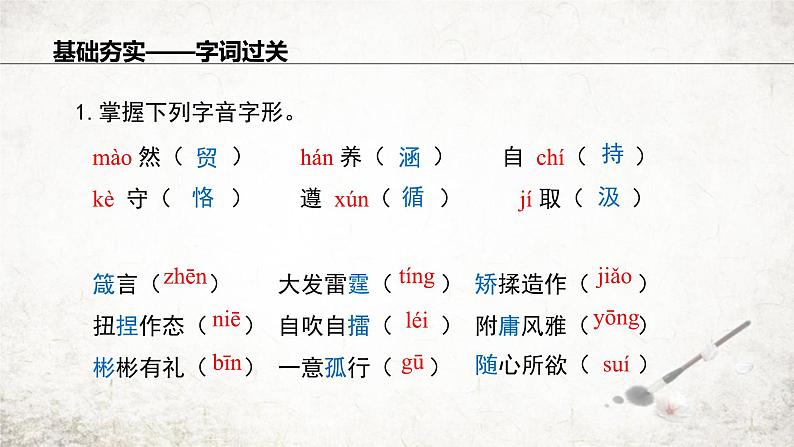 基础夯实——字词过关

1. 掌握下列字音字形。

mào 然（ 贸 ） hán 养（ 涵 ） 自 chí（ 持 ）

kè 守（ 恪 ） 遵 xún（ 循 ） jí 取（ 汲 ）

箴言（zhēn） 大发雷霆（ tíng ） 矫揉造作（ jiǎo ）

扭捏作态（ niē ） 自吹自擂（ léi ） 附庸风雅（ yōng ）

彬彬有礼（ bīn ） 一意孤行（ gū ） 随心所欲（ suí ）